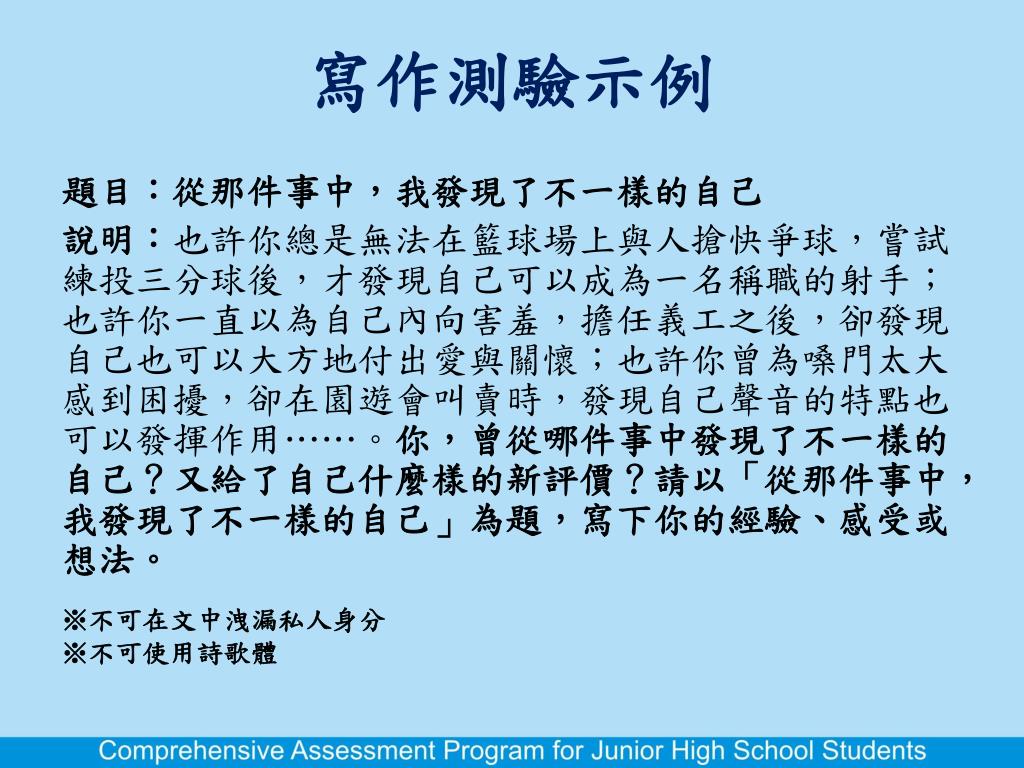 寫作測驗示例

題目：從那件事中，我發現了不一樣的自己

說明：也許你總是無法在籃球場上與人搶快爭球，嘗試練投三分球後，才發現自己可以成為一名稱職的射手；也許你一直以為自己內向害羞，擔任義工之後，卻發現自己也可以大方地付出愛與關懷；也許你曾為嗓門太大感到困擾，卻在園遊會叫賣時，發現自己聲音的特點也可以發揮作用……。你，曾從哪件事中發現了不一樣的自己？又給了自己什麼樣的新評價？請以「從那件事中，我發現了不一樣的自己」為題，寫下你的經驗、感受或想法。

※不可在文中洩漏私人身分
※不可使用詩歌體

Comprehensive Assessment Program for Junior High School Students